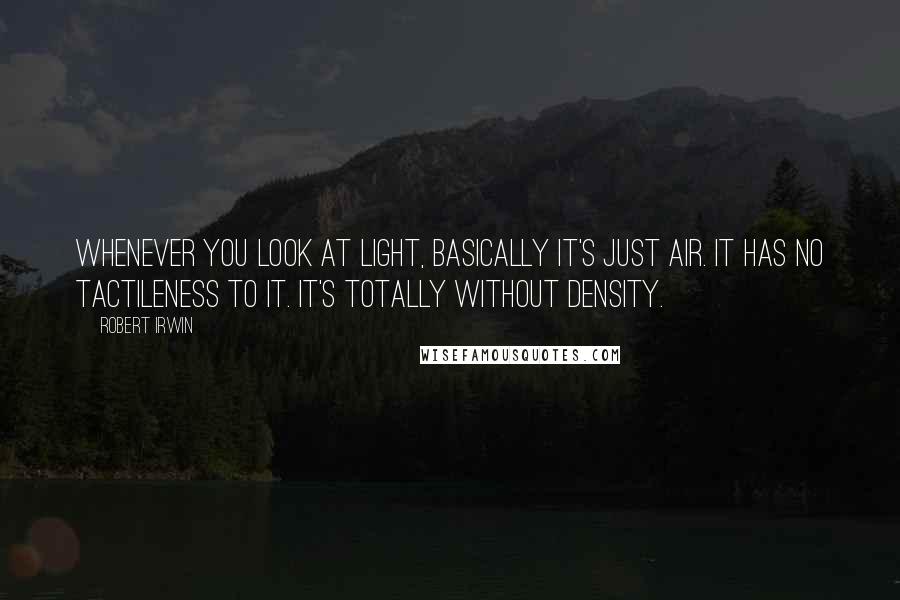 WHENEVER YOU LOOK AT LIGHT, BASICALLY IT'S JUST AIR. IT HAS NO TACTILENESS TO IT. IT'S TOTALLY WITHOUT DENSITY.

ROBERT IRWIN

WISEFAMOUSQUOTES.COM